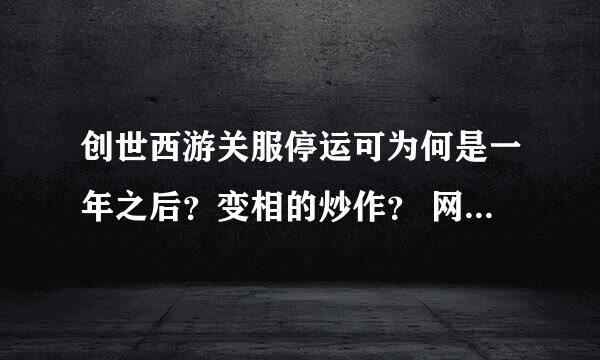 创世西游关服停运可为何是一年之后？变相的炒作？ 网...